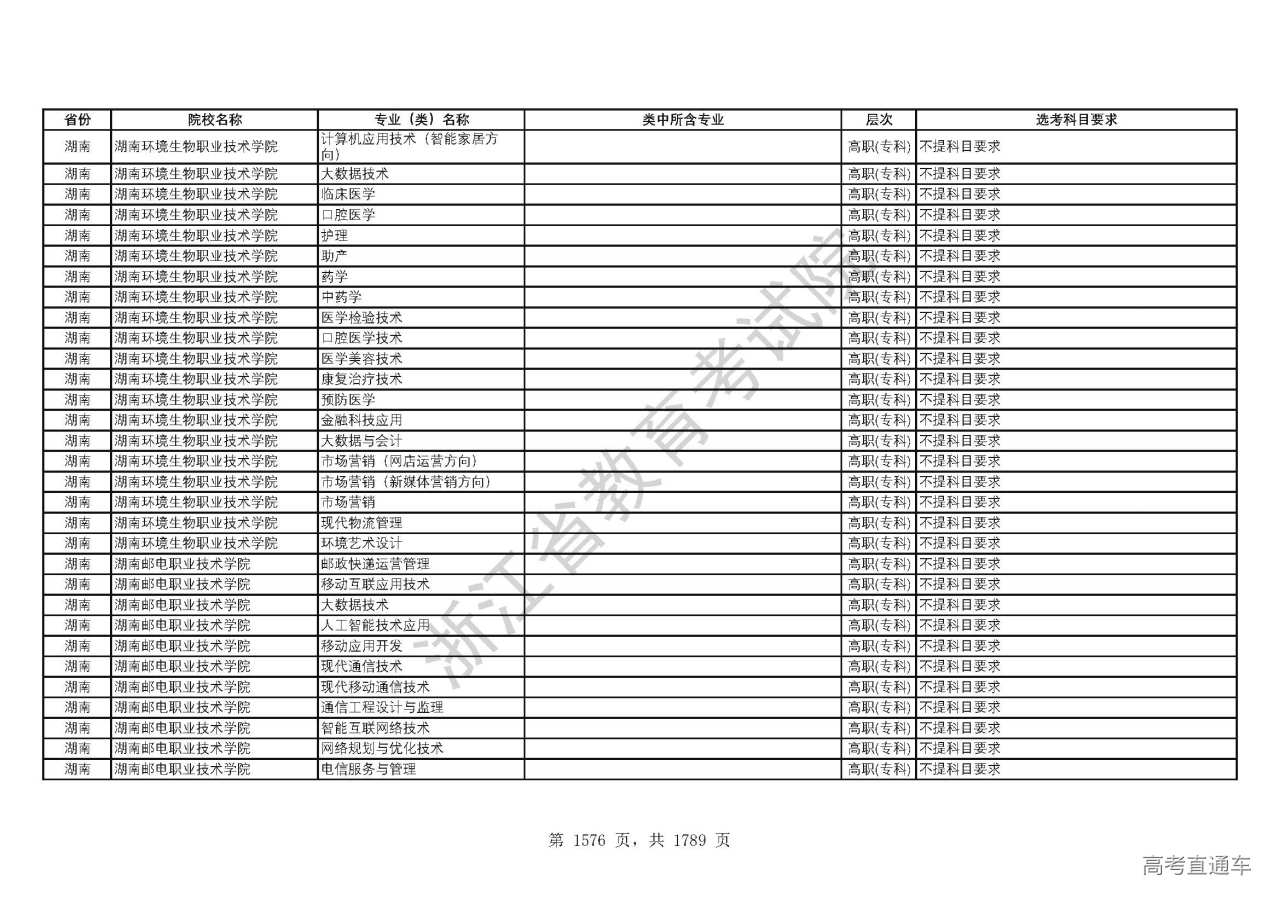 | 省份 | 院校名称 | 专业（类）名称 | 类中所含专业 | 层次 | 选考科目要求 |
|---|---|---|---|---|---|
| 湖南 | 湖南环境生物职业技术学院 | 计算机应用技术（智能家居方向） | | 高职(专科) | 不提科目要求 |
| 湖南 | 湖南环境生物职业技术学院 | 大数据技术 | | 高职(专科) | 不提科目要求 |
| 湖南 | 湖南环境生物职业技术学院 | 临床医学 | | 高职(专科) | 不提科目要求 |
| 湖南 | 湖南环境生物职业技术学院 | 口腔医学 | | 高职(专科) | 不提科目要求 |
| 湖南 | 湖南环境生物职业技术学院 | 护理 | | 高职(专科) | 不提科目要求 |
| 湖南 | 湖南环境生物职业技术学院 | 助产 | | 高职(专科) | 不提科目要求 |
| 湖南 | 湖南环境生物职业技术学院 | 药学 | | 高职(专科) | 不提科目要求 |
| 湖南 | 湖南环境生物职业技术学院 | 中药学 | | 高职(专科) | 不提科目要求 |
| 湖南 | 湖南环境生物职业技术学院 | 医学检验技术 | | 高职(专科) | 不提科目要求 |
| 湖南 | 湖南环境生物职业技术学院 | 口腔医学技术 | | 高职(专科) | 不提科目要求 |
| 湖南 | 湖南环境生物职业技术学院 | 医学美容技术 | | 高职(专科) | 不提科目要求 |
| 湖南 | 湖南环境生物职业技术学院 | 康复治疗技术 | | 高职(专科) | 不提科目要求 |
| 湖南 | 湖南环境生物职业技术学院 | 预防医学 | | 高职(专科) | 不提科目要求 |
| 湖南 | 湖南环境生物职业技术学院 | 金融科技应用 | | 高职(专科) | 不提科目要求 |
| 湖南 | 湖南环境生物职业技术学院 | 大数据与会计 | | 高职(专科) | 不提科目要求 |
| 湖南 | 湖南环境生物职业技术学院 | 市场营销（网店运营方向） | | 高职(专科) | 不提科目要求 |
| 湖南 | 湖南环境生物职业技术学院 | 市场营销（新媒体营销方向） | | 高职(专科) | 不提科目要求 |
| 湖南 | 湖南环境生物职业技术学院 | 市场营销 | | 高职(专科) | 不提科目要求 |
| 湖南 | 湖南环境生物职业技术学院 | 现代物流管理 | | 高职(专科) | 不提科目要求 |
| 湖南 | 湖南环境生物职业技术学院 | 环境艺术设计 | | 高职(专科) | 不提科目要求 |
| 湖南 | 湖南邮电职业技术学院 | 邮政快递运营管理 | | 高职(专科) | 不提科目要求 |
| 湖南 | 湖南邮电职业技术学院 | 移动互联应用技术 | | 高职(专科) | 不提科目要求 |
| 湖南 | 湖南邮电职业技术学院 | 大数据技术 | | 高职(专科) | 不提科目要求 |
| 湖南 | 湖南邮电职业技术学院 | 人工智能技术应用 | | 高职(专科) | 不提科目要求 |
| 湖南 | 湖南邮电职业技术学院 | 移动应用开发 | | 高职(专科) | 不提科目要求 |
| 湖南 | 湖南邮电职业技术学院 | 现代通信技术 | | 高职(专科) | 不提科目要求 |
| 湖南 | 湖南邮电职业技术学院 | 现代移动通信技术 | | 高职(专科) | 不提科目要求 |
| 湖南 | 湖南邮电职业技术学院 | 通信工程设计与监理 | | 高职(专科) | 不提科目要求 |
| 湖南 | 湖南邮电职业技术学院 | 智能互联网络技术 | | 高职(专科) | 不提科目要求 |
| 湖南 | 湖南邮电职业技术学院 | 网络规划与优化技术 | | 高职(专科) | 不提科目要求 |
| 湖南 | 湖南邮电职业技术学院 | 电信服务与管理 | | 高职(专科) | 不提科目要求 |

浙江省教育考试院

第 1576 页，共 1789 页

高考直通车